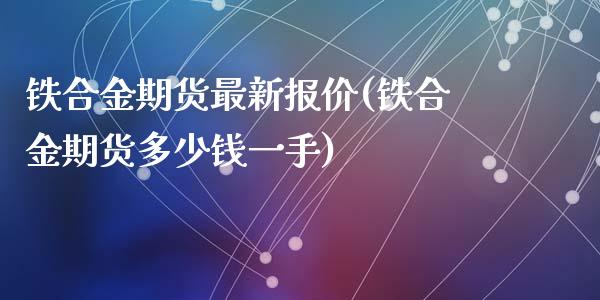 铁合金期货最新报价(铁合金期货多少钱一手)